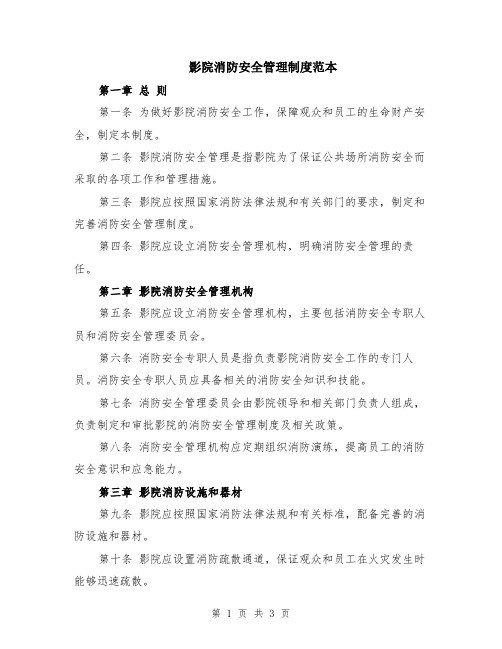 影院消防安全管理制度范本

第一章 总 则

第一条 为做好影院消防安全工作，保障观众和员工的生命财产安全，制定本制度。

第二条 影院消防安全管理是指影院为了保证公共场所消防安全而采取的各项工作和管理措施。

第三条 影院应按照国家消防法律法规和有关部门的要求，制定和完善消防安全管理制度。

第四条 影院应设立消防安全管理机构，明确消防安全管理的责任。

第二章 影院消防安全管理机构

第五条 影院应设立消防安全管理机构，主要包括消防安全专职人员和消防安全管理委员会。

第六条 消防安全专职人员是指负责影院消防安全工作的专门人员。消防安全专职人员应具备相关的消防安全知识和技能。

第七条 消防安全管理委员会由影院领导和相关部门负责人组成，负责制定和审批影院的消防安全管理制度及相关政策。

第八条 消防安全管理机构应定期组织消防演练，提高员工的消防安全意识和应急能力。

第三章 影院消防设施和器材

第九条 影院应按照国家消防法律法规和有关标准，配备完善的消防设施和器材。

第十条 影院应设置消防疏散通道，保证观众和员工在火灾发生时能够迅速疏散。

第 1 页 共 3 页